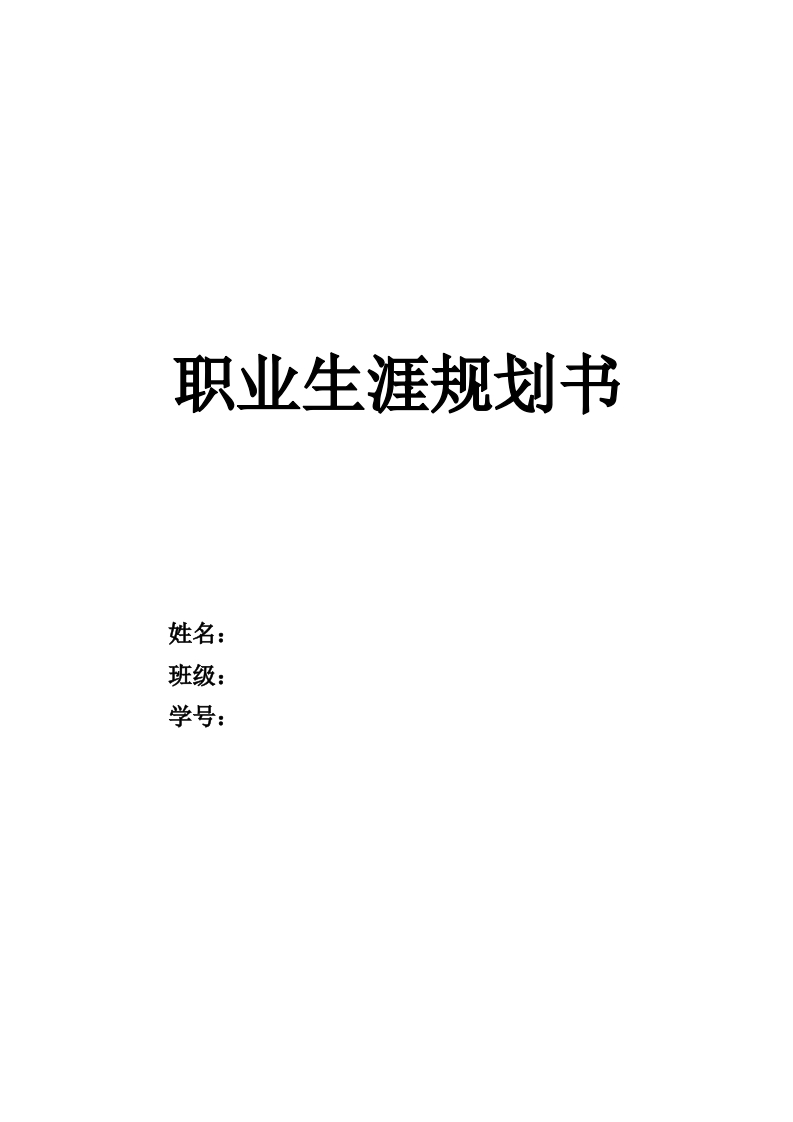 职业生涯规划书

姓名：
班级：
学号：